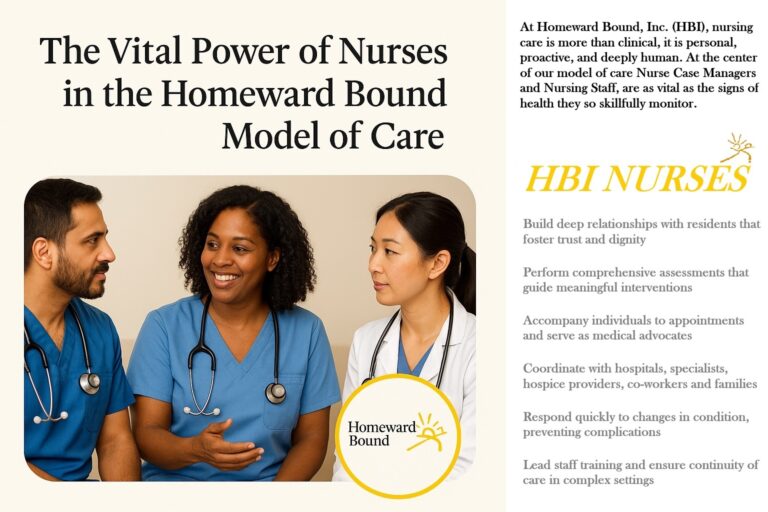 The Vital Power of Nurses in the Homeward Bound Model of Care

Homeward Bound

At Homeward Bound, Inc. (HBI), nursing care is more than clinical, it is personal, proactive, and deeply human. At the center of our model of care Nurse Case Managers and Nursing Staff, are as vital as the signs of health they so skillfully monitor.

HBI NURSES

Build deep relationships with residents that foster trust and dignity

Perform comprehensive assessments that guide meaningful interventions

Accompany individuals to appointments and serve as medical advocates

Coordinate with hospitals, specialists, hospice providers, co-workers and families

Respond quickly to changes in condition, preventing complications

Lead staff training and ensure continuity of care in complex settings